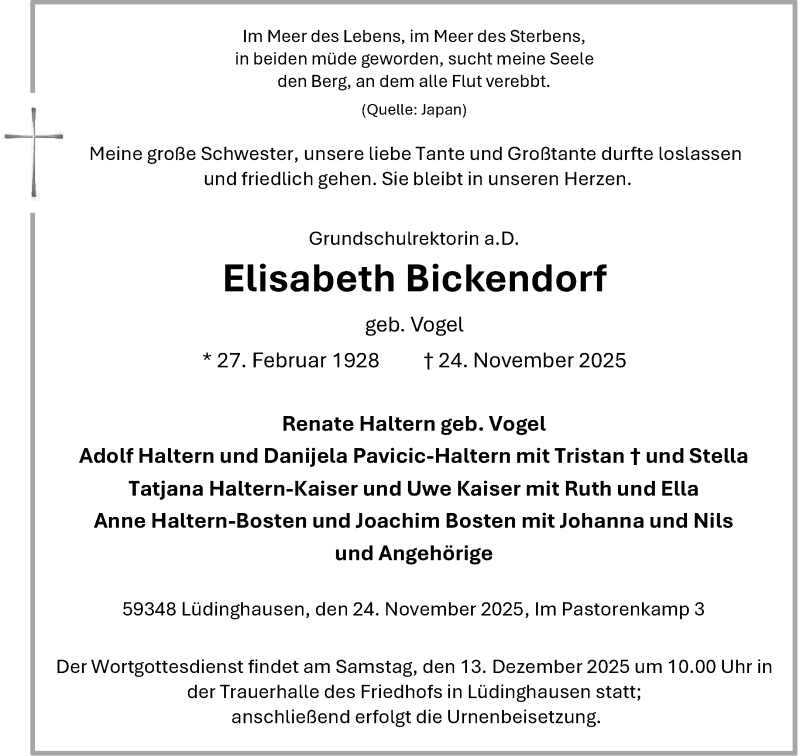 Im Meer des Lebens, im Meer des Sterbens, in beiden müde geworden, sucht meine Seele den Berg, an dem alle Flut verebbt.

(Quelle: Japan)

Meine große Schwester, unsere liebe Tante und Großtante durfte loslassen und friedlich gehen. Sie bleibt in unseren Herzen.

Grundschulrektorin a.D.

Elisabeth Bickendorf

geb. Vogel

* 27. Februar 1928 † 24. November 2025

Renate Haltern geb. Vogel
Adolf Haltern und Danijela Pavicic-Haltern mit Tristan † und Stella
Tatjana Haltern-Kaiser und Uwe Kaiser mit Ruth und Ella
Anne Haltern-Bosten und Joachim Bosten mit Johanna und Nils
und Angehörige

59348 Lüdinghausen, den 24. November 2025, Im Pastorenkamp 3

Der Wortgottesdienst findet am Samstag, den 13. Dezember 2025 um 10.00 Uhr in der Trauerhalle des Friedhofs in Lüdinghausen statt; anschließend erfolgt die Urnenbeisetzung.